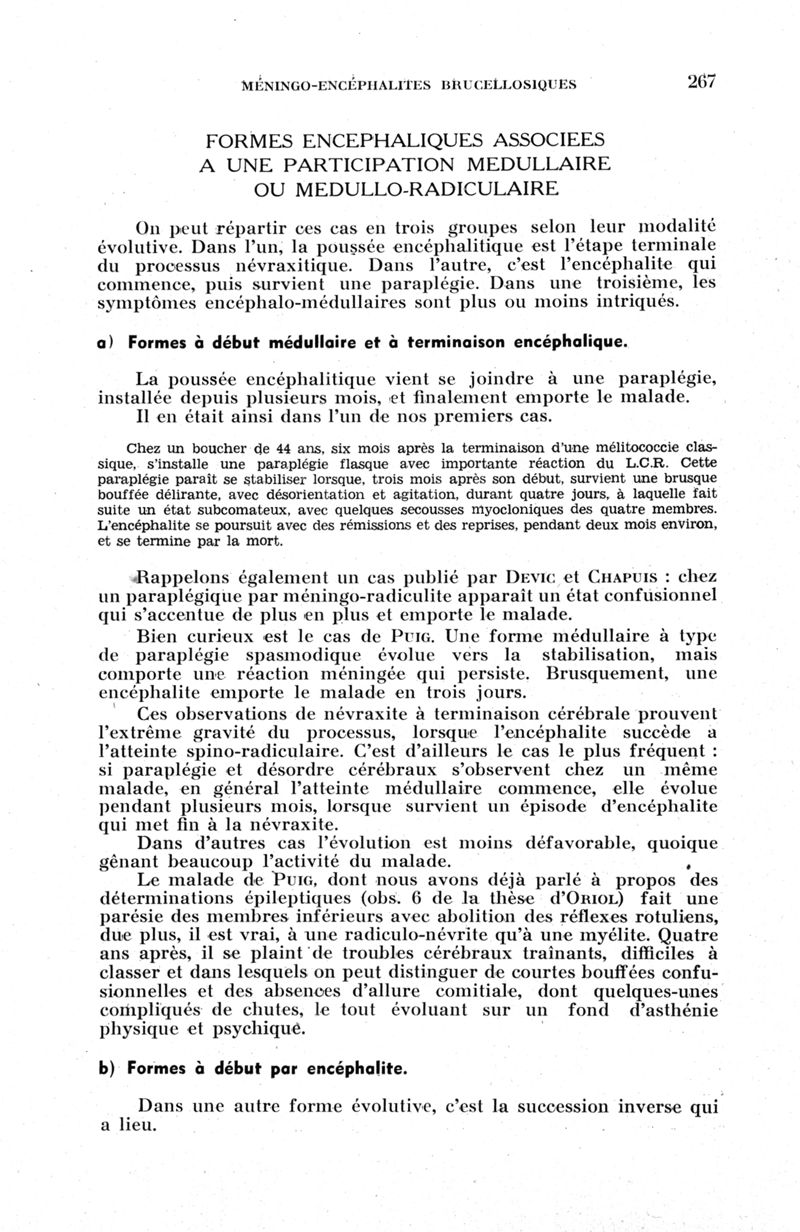 MÉNINGO-ENCÉPHALITES BRUCELLOSIQUES 267

FORMES ENCEPHALIQUES ASSOCIEES A UNE PARTICIPATION MEDULLAIRE OU MEDULLO-RADICULAIRE

On peut répartir ces cas en trois groupes selon leur modalité évolutive. Dans l'un, la poussée encéphalitique est l'étape terminale du processus névraxitique. Dans l'autre, c'est l'encéphalite qui commence, puis survient une paraplégie. Dans une troisième, les symptômes encéphalo-médullaires sont plus ou moins intriqués.

a) Formes à début médullaire et à terminaison encéphalique.

La poussée encéphalitique vient se joindre à une paraplégie, installée depuis plusieurs mois, et finalement emporte le malade.
Il en était ainsi dans l'un de nos premiers cas.

Chez un boucher de 44 ans, six mois après la terminaison d'une mélitococcie classique, s'installe une paraplégie flasque avec importante réaction du L.C.R. Cette paraplégie paraît se stabiliser lorsque, trois mois après son début, survient une brusque bouffée délirante, avec désorientation et agitation, durant quatre jours, à laquelle fait suite un état subcomateux, avec quelques secousses myocloniques des quatre membres. L'encéphalite se poursuit avec des rémissions et des reprises, pendant deux mois environ, et se termine par la mort.

Rappelons également un cas publié par DEVIC et CHAPUIS : chez un paraplégique par méningo-radiculite apparaît un état confusionnel qui s'accentue de plus en plus et emporte le malade.
Bien curieux est le cas de PUIG. Une forme médullaire à type de paraplégie spasmodique évolue vers la stabilisation, mais comporte une réaction méningée qui persiste. Brusquement, une encéphalite emporte le malade en trois jours.
Ces observations de névraxite à terminaison cérébrale prouvent l'extrême gravité du processus, lorsque l'encéphalite succède a l'atteinte spino-radiculaire. C'est d'ailleurs le cas le plus fréquent : si paraplégie et désordre cérébraux s'observent chez un même malade, en général l'atteinte médullaire commence, elle évolue pendant plusieurs mois, lorsque survient un épisode d'encéphalite qui met fin à la névraxite.
Dans d'autres cas l'évolution est moins défavorable, quoique gênant beaucoup l'activité du malade.
Le malade de PUIG, dont nous avons déjà parlé à propos des déterminations épileptiques (obs. 6 de la thèse d'ORIOL) fait une parésie des membres inférieurs avec abolition des réflexes rotuliens, due plus, il est vrai, à une radiculo-névrite qu'à une myélite. Quatre ans après, il se plaint de troubles cérébraux traînants, difficiles à classer et dans lesquels on peut distinguer de courtes bouffées confusionnelles et des absences d'allure comitiale, dont quelques-unes compliqués de chutes, le tout évoluant sur un fond d'asthénie physique et psychique.

b) Formes à début par encéphalite.

Dans une autre forme évolutive, c'est la succession inverse qui a lieu.